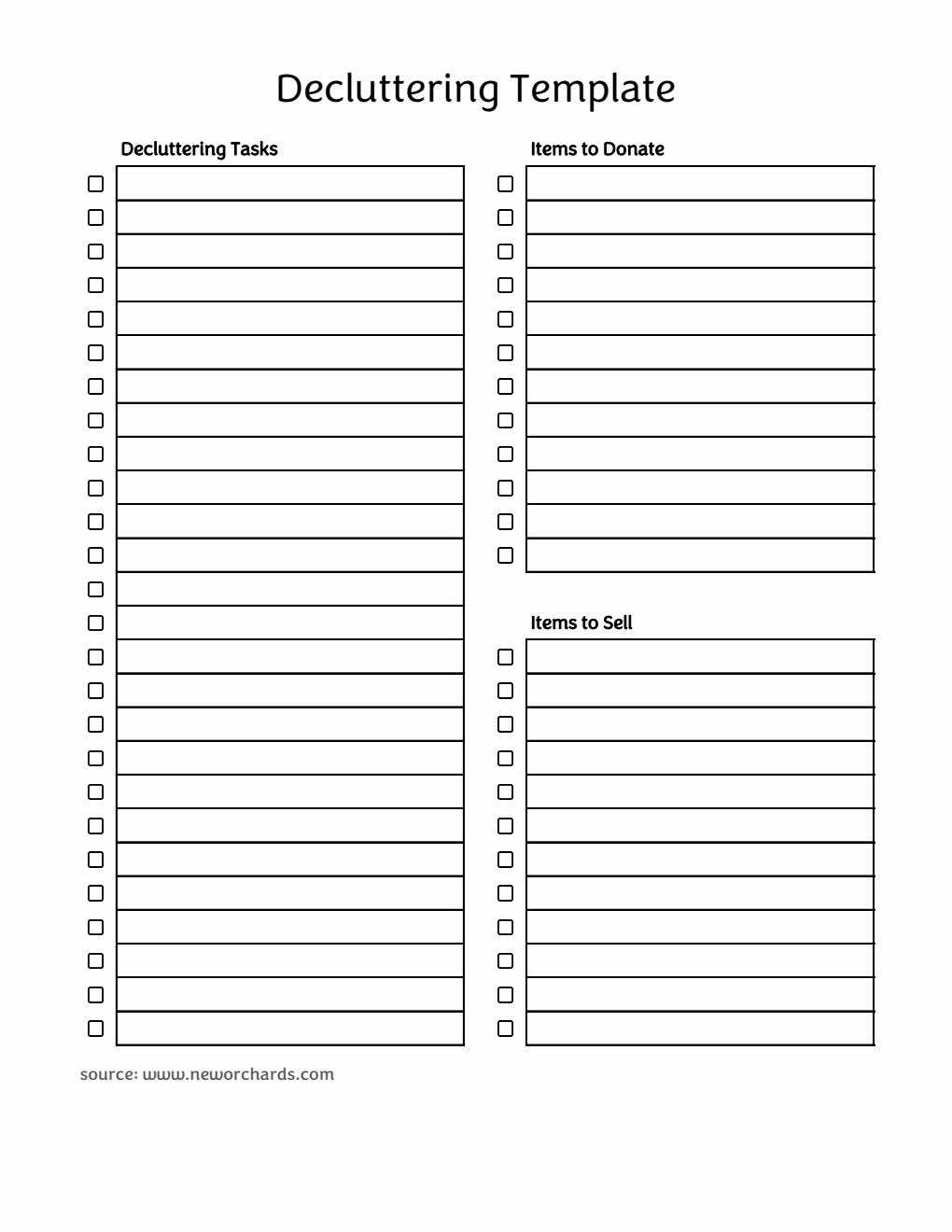 Decluttering Template

Decluttering Tasks

Items to Donate

Items to Sell

source: www.neworchards.com